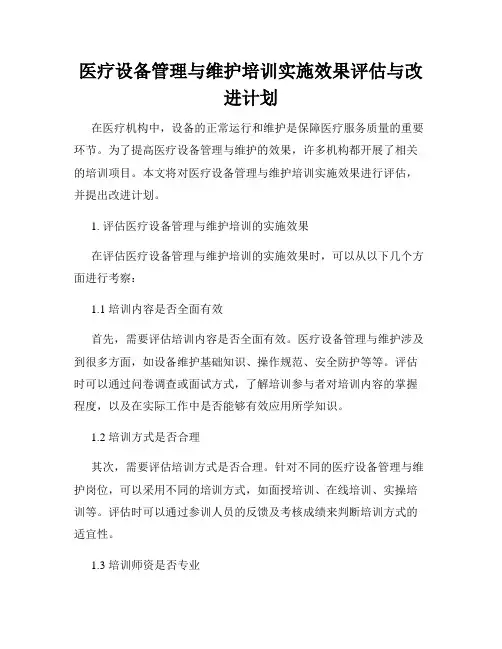 医疗设备管理与维护培训实施效果评估与改进计划

在医疗机构中，设备的正常运行和维护是保障医疗服务质量的重要环节。为了提高医疗设备管理与维护的效果，许多机构都开展了相关的培训项目。本文将对医疗设备管理与维护培训实施效果进行评估，并提出改进计划。

1. 评估医疗设备管理与维护培训的实施效果

在评估医疗设备管理与维护培训的实施效果时，可以从以下几个方面进行考察：

1.1 培训内容是否全面有效

首先，需要评估培训内容是否全面有效。医疗设备管理与维护涉及到很多方面，如设备维护基础知识、操作规范、安全防护等等。评估时可以通过问卷调查或面试方式，了解培训参与者对培训内容的掌握程度，以及在实际工作中是否能够有效应用所学知识。

1.2 培训方式是否合理

其次，需要评估培训方式是否合理。针对不同的医疗设备管理与维护岗位，可以采用不同的培训方式，如面授培训、在线培训、实操培训等。评估时可以通过参训人员的反馈及考核成绩来判断培训方式的适宜性。

1.3 培训师资是否专业